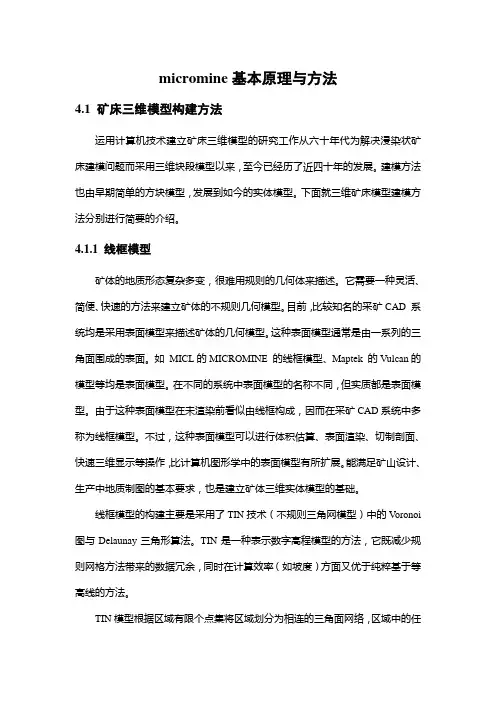 micromine 基本原理与方法

4.1 矿床三维模型构建方法

运用计算机技术建立矿床三维模型的研究工作从六十年代为解决浸染状矿床建模问题而采用三维块段模型以来，至今已经历了近四十年的发展。建模方法也由早期简单的方块模型，发展到如今的实体模型。下面就三维矿床模型建模方法分别进行简要的介绍。

4.1.1 线框模型

矿体的地质形态复杂多变，很难用规则的几何体来描述。它需要一种灵活、简便、快速的方法来建立矿体的不规则几何模型。目前，比较知名的采矿 CAD 系统均是采用表面模型来描述矿体的几何模型。这种表面模型通常是由一系列的三角面围成的表面。如 MICL 的 MICROMINE 的线框模型、Maptek 的 Vulcan 的模型等均是表面模型。在不同的系统中表面模型的名称不同，但实质都是表面模型。由于这种表面模型在未渲染前看似由线框构成，因而在采矿 CAD 系统中多称为线框模型。不过，这种表面模型可以进行体积估算、表面渲染、切制剖面、快速三维显示等操作，比计算机图形学中的表面模型有所扩展。能满足矿山设计、生产中地质制图的基本要求，也是建立矿体三维实体模型的基础。

线框模型的构建主要是采用了 TIN 技术（不规则三角网模型）中的 Voronoi 图与 Delaunay 三角形算法。TIN 是一种表示数字高程模型的方法，它既减少规则网格方法带来的数据冗余，同时在计算效率（如坡度）方面又优于纯粹基于等高线的方法。

TIN 模型根据区域有限个点集将区域划分为相连的三角面网络，区域中的任